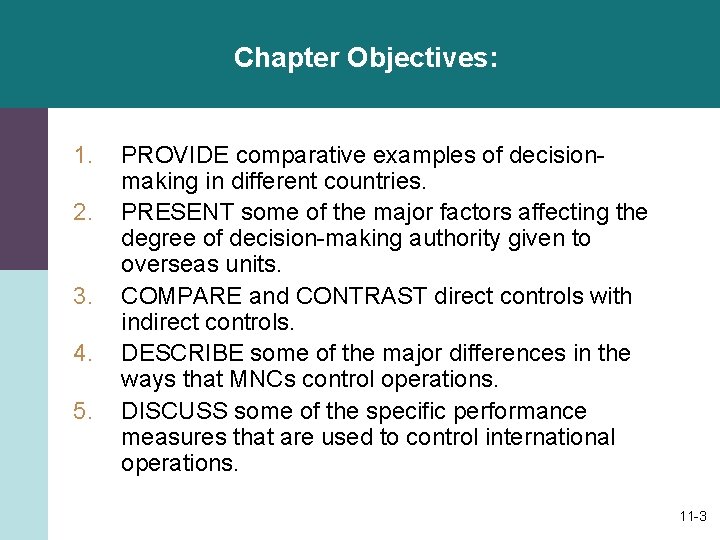 Chapter Objectives:

1. PROVIDE comparative examples of decision-making in different countries.
2. PRESENT some of the major factors affecting the degree of decision-making authority given to overseas units.
3. COMPARE and CONTRAST direct controls with indirect controls.
4. DESCRIBE some of the major differences in the ways that MNCs control operations.
5. DISCUSS some of the specific performance measures that are used to control international operations.

11-3